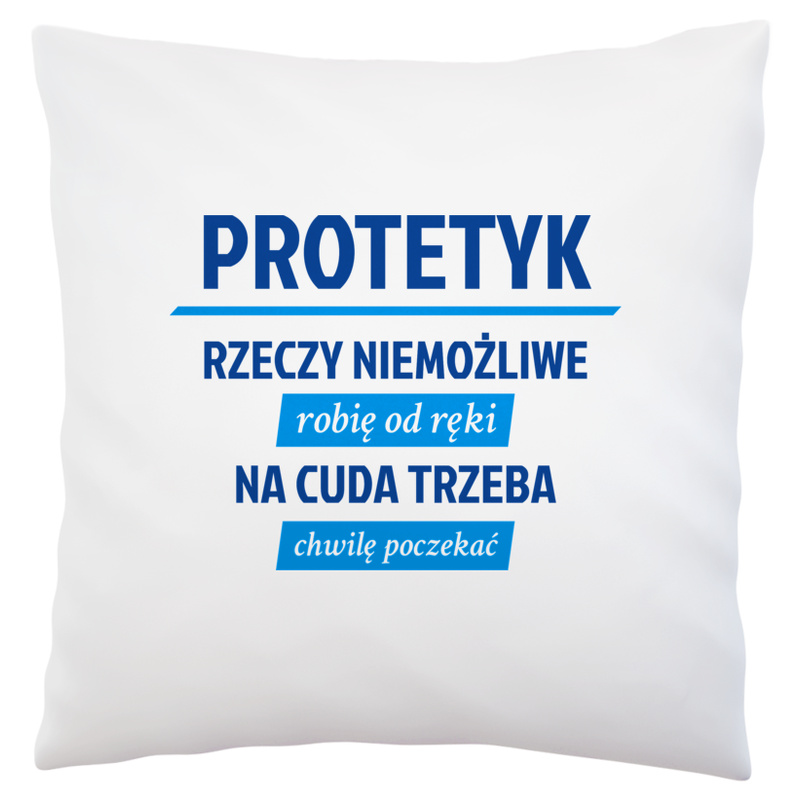 PROTETYK

RZECZY NIEMOŻLIWE

robię od ręki

NA CUDA TRZEBA

chwilę poczekać